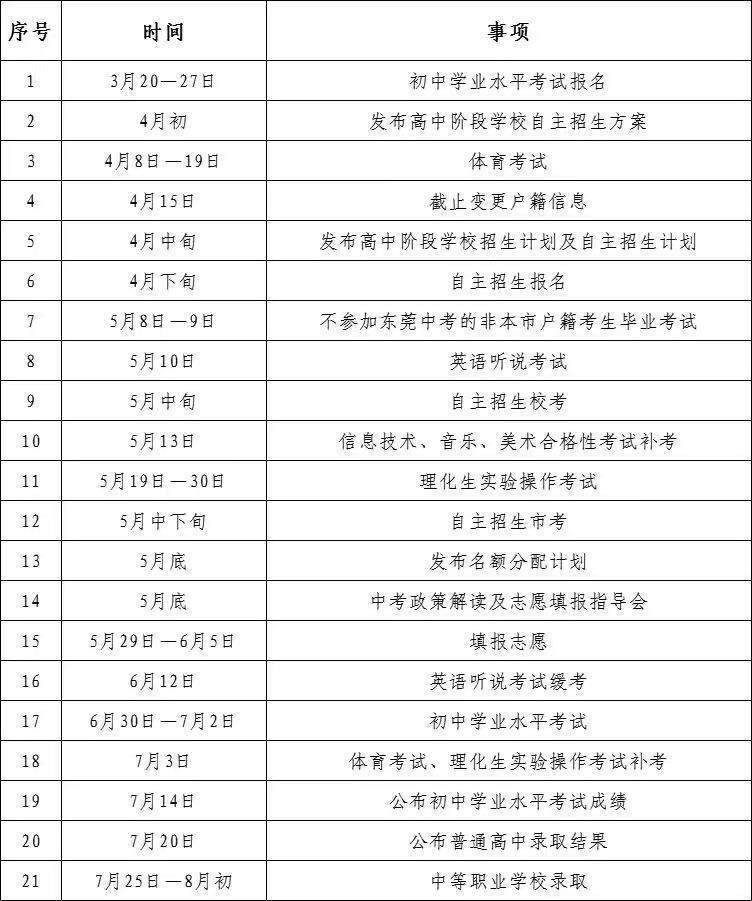 | 序号 | 时间 | 事项 |
|---|---|---|
| 1 | 3月20—27日 | 初中学业水平考试报名 |
| 2 | 4月初 | 发布高中阶段学校自主招生方案 |
| 3 | 4月8日—19日 | 体育考试 |
| 4 | 4月15日 | 截止变更户籍信息 |
| 5 | 4月中旬 | 发布高中阶段学校招生计划及自主招生计划 |
| 6 | 4月下旬 | 自主招生报名 |
| 7 | 5月8日—9日 | 不参加东莞中考的非本市户籍考生毕业考试 |
| 8 | 5月10日 | 英语听说考试 |
| 9 | 5月中旬 | 自主招生校考 |
| 10 | 5月13日 | 信息技术、音乐、美术合格性考试补考 |
| 11 | 5月19日—30日 | 理化生实验操作考试 |
| 12 | 5月中下旬 | 自主招生市考 |
| 13 | 5月底 | 发布名额分配计划 |
| 14 | 5月底 | 中考政策解读及志愿填报指导会 |
| 15 | 5月29日—6月5日 | 填报志愿 |
| 16 | 6月12日 | 英语听说考试缓考 |
| 17 | 6月30日—7月2日 | 初中学业水平考试 |
| 18 | 7月3日 | 体育考试、理化生实验操作考试补考 |
| 19 | 7月14日 | 公布初中学业水平考试成绩 |
| 20 | 7月20日 | 公布普通高中录取结果 |
| 21 | 7月25日—8月初 | 中等职业学校录取 |